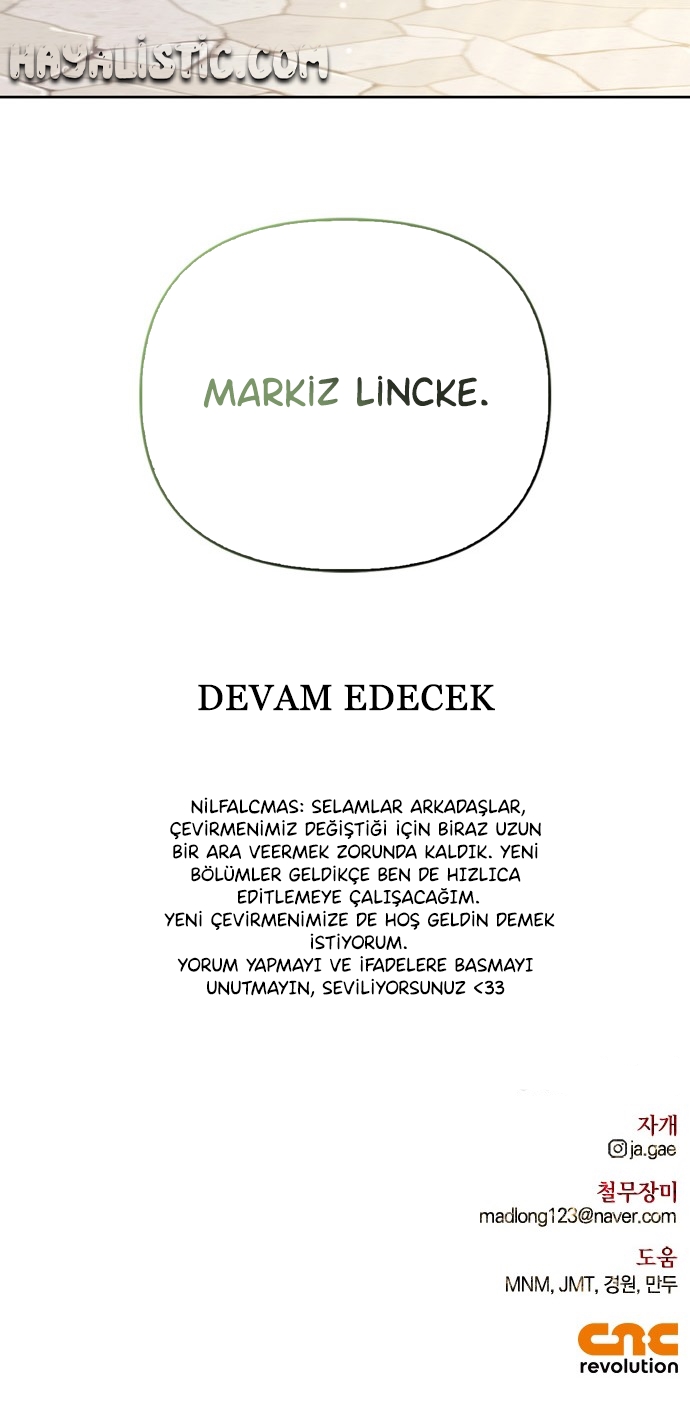 HAYALISTIC.COM

MARKİZ LİNCKE.

DEVAM EDECEK

NİLFALCMAS: SELAMLAR ARKADAŞLAR, ÇEVİRMENİMİZ DEĞİŞTİĞİ İÇİN BİRAZ UZUN BİR ARA VEERMEK ZORUNDA KALDIK. YENİ BÖLÜMLER GELDİKÇE BEN DE HIZLICA EDİTLEMEYE ÇALIŞACAĞIM.
YENİ ÇEVİRMENİMİZE DE HOŞ GELDİN DEMEK İSTİYORUM.
YORUM YAPMAYI VE İFADELERE BASMAYI UNUTMAYIN, SEVİLİYORSUNUZ <33

자개
ja.gae

철무장미
madlong123@naver.com

도움
MNM, JMT, 경원, 만두

cnc
revolution